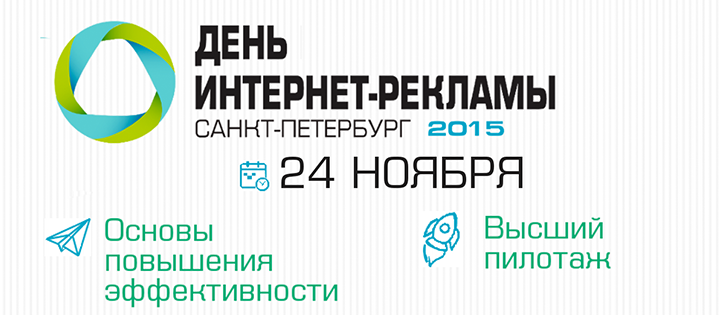 ДЕНЬ
ИНТЕРНЕТ-РЕКЛАМЫ
САНКТ-ПЕТЕРБУРГ 2015

24 НОЯБРЯ

Основы повышения эффективности

Высший пилотаж